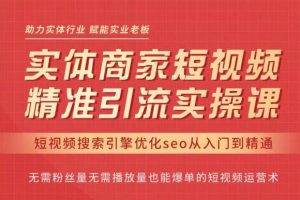 助力实体行业 赋能实业老板

实体商家短视频
精准引流实操课

短视频搜索引擎优化seo从入门到精通

无需粉丝量无需播放量也能爆单的短视频运营术